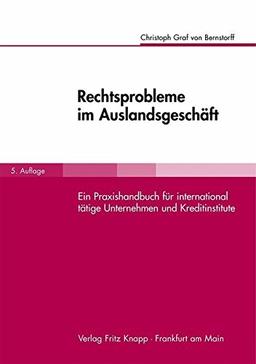 Christoph Graf von Bernstorff

Rechtsprobleme im Auslandsgeschäft

5. Auflage

Ein Praxishandbuch für international tätige Unternehmen und Kreditinstitute

Verlag Fritz Knapp · Frankfurt am Main